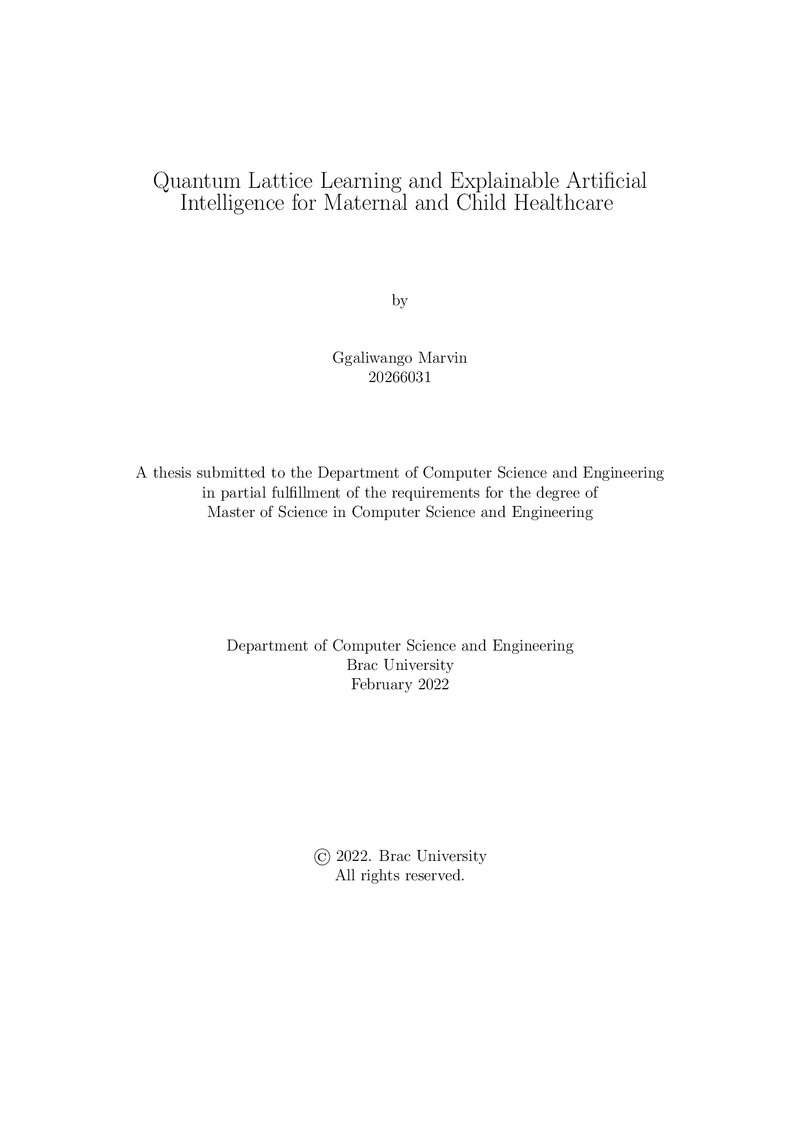 Quantum Lattice Learning and Explainable Artificial Intelligence for Maternal and Child Healthcare

by

Ggaliwango Marvin
20266031

A thesis submitted to the Department of Computer Science and Engineering in partial fulfillment of the requirements for the degree of Master of Science in Computer Science and Engineering

Department of Computer Science and Engineering
Brac University
February 2022

© 2022. Brac University
All rights reserved.